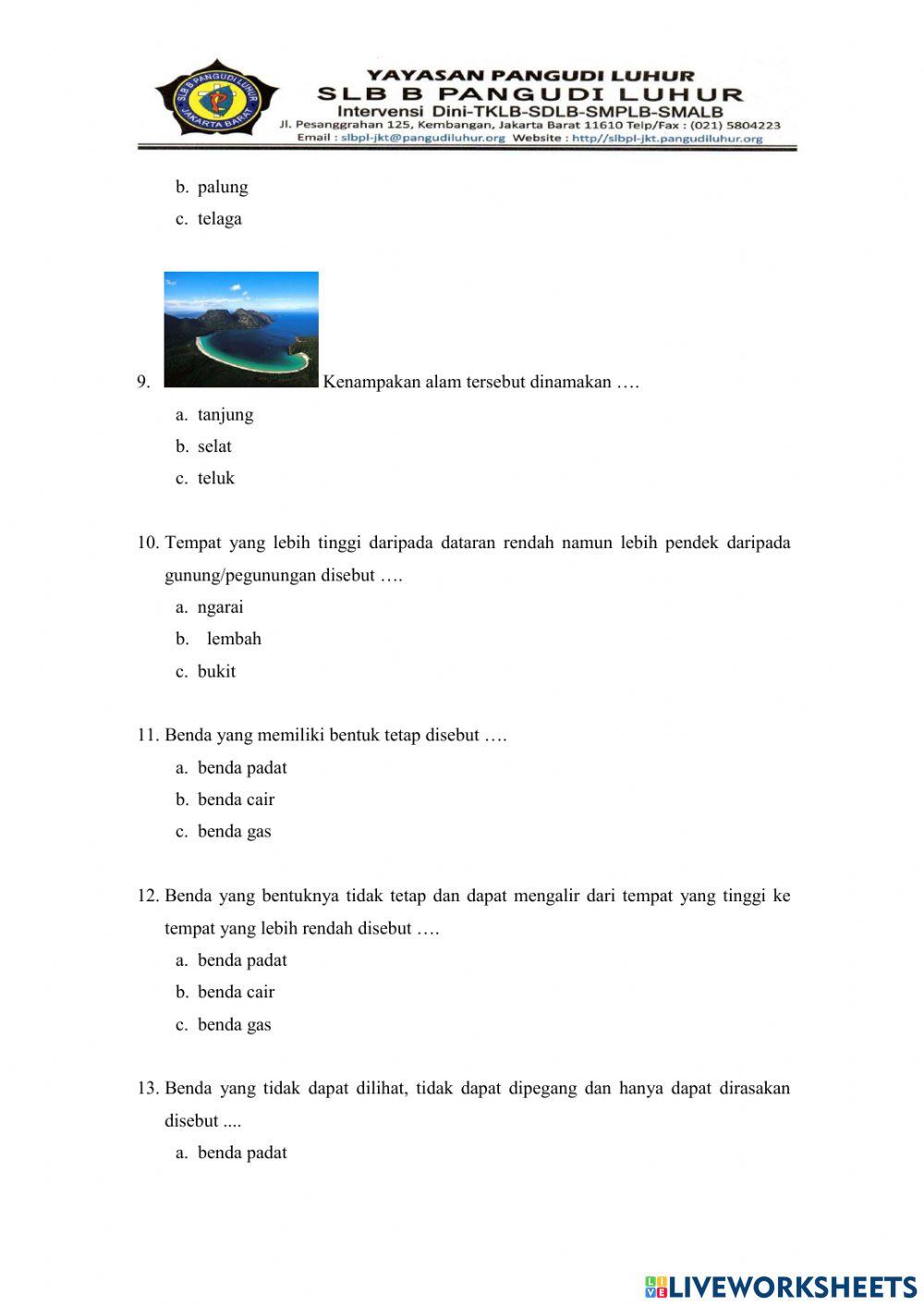 SLB B PANGUDI LUHUR
JAKARTA BARAT

YAYASAN PANGUDI LUHUR
SLB B PANGUDI LUHUR
Intervensi Dini-TKLB-SDLB-SMPLB-SMALB
Jl. Pesanggrahan 125, Kembangan, Jakarta Barat 11610 Telp/Fax : (021) 5804223
Email : slbpl-jkt@pangudiluhur.org Website : http//slbpl-jkt.pangudiluhur.org

b. palung
c. telaga

9. Kenampakan alam tersebut dinamakan ….
a. tanjung
b. selat
c. teluk

10. Tempat yang lebih tinggi daripada dataran rendah namun lebih pendek daripada gunung/pegunungan disebut ….
a. ngarai
b. lembah
c. bukit

11. Benda yang memiliki bentuk tetap disebut ….
a. benda padat
b. benda cair
c. benda gas

12. Benda yang bentuknya tidak tetap dan dapat mengalir dari tempat yang tinggi ke tempat yang lebih rendah disebut ….
a. benda padat
b. benda cair
c. benda gas

13. Benda yang tidak dapat dilihat, tidak dapat dipegang dan hanya dapat dirasakan disebut ....
a. benda padat

LIVEWORKSHEETS